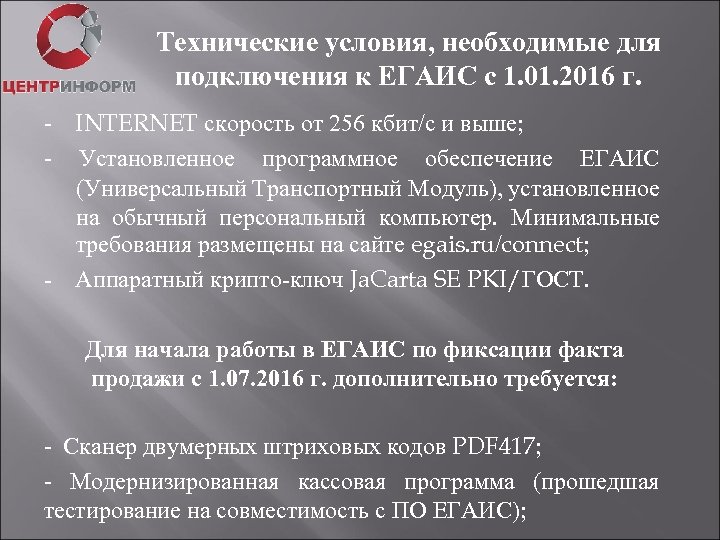 ЦЕНТРИНФОРМ

Технические условия, необходимые для подключения к ЕГАИС с 1.01.2016 г.

- INTERNET скорость от 256 кбит/с и выше;

- Установленное программное обеспечение ЕГАИС (Универсальный Транспортный Модуль), установленное на обычный персональный компьютер. Минимальные требования размещены на сайте egais.ru/connect;

- Аппаратный крипто-ключ JaCarta SE PKI/ГОСТ.

Для начала работы в ЕГАИС по фиксации факта продажи с 1.07.2016 г. дополнительно требуется:

- Сканер двумерных штриховых кодов PDF417;

- Модернизированная кассовая программа (прошедшая тестирование на совместимость с ПО ЕГАИС);